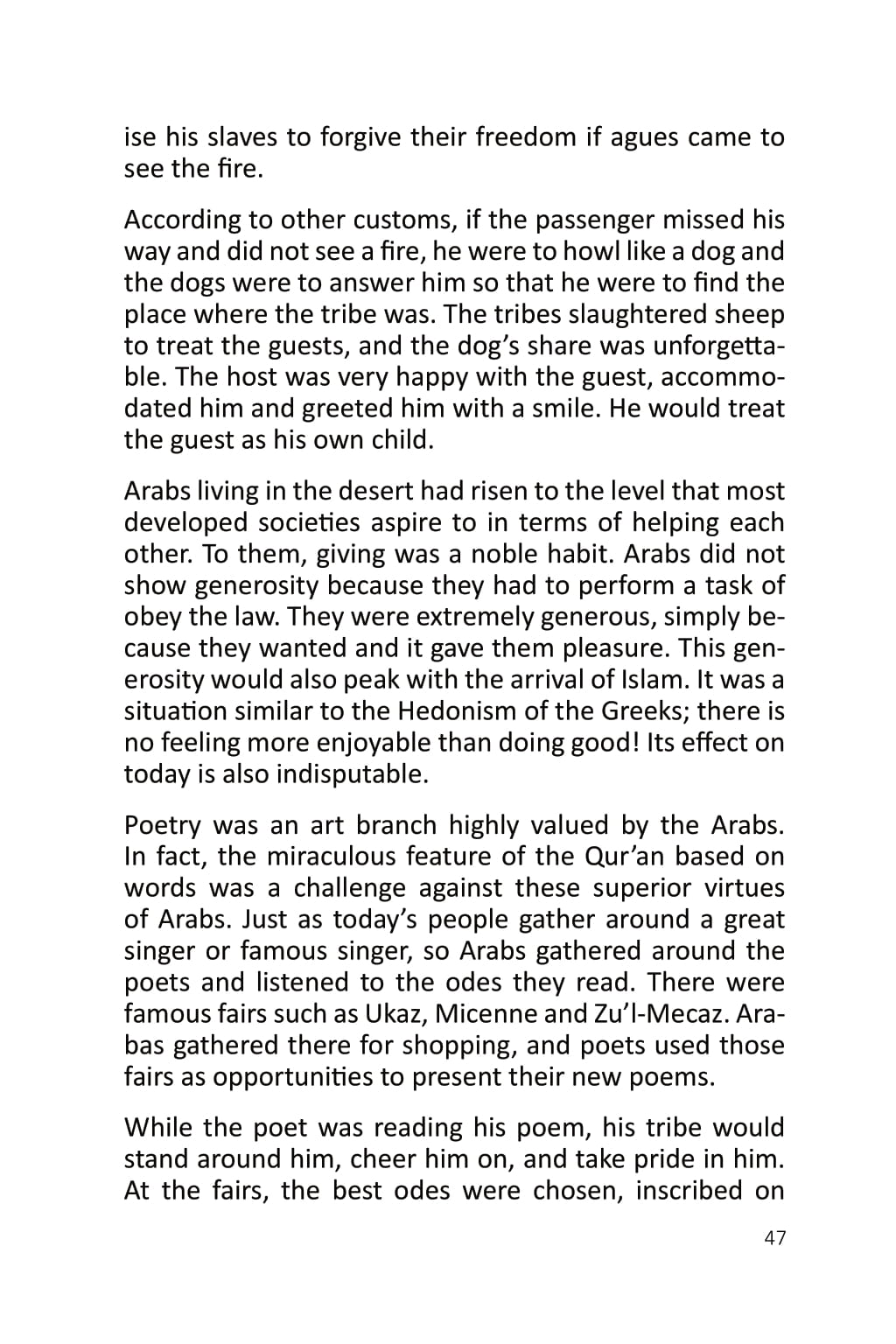 ise his slaves to forgive their freedom if agues came to see the fire.

According to other customs, if the passenger missed his way and did not see a fire, he were to howl like a dog and the dogs were to answer him so that he were to find the place where the tribe was. The tribes slaughtered sheep to treat the guests, and the dog's share was unforgettable. The host was very happy with the guest, accommodated him and greeted him with a smile. He would treat the guest as his own child.

Arabs living in the desert had risen to the level that most developed societies aspire to in terms of helping each other. To them, giving was a noble habit. Arabs did not show generosity because they had to perform a task of obey the law. They were extremely generous, simply because they wanted and it gave them pleasure. This generosity would also peak with the arrival of Islam. It was a situation similar to the Hedonism of the Greeks; there is no feeling more enjoyable than doing good! Its effect on today is also indisputable.

Poetry was an art branch highly valued by the Arabs. In fact, the miraculous feature of the Qur'an based on words was a challenge against these superior virtues of Arabs. Just as today's people gather around a great singer or famous singer, so Arabs gathered around the poets and listened to the odes they read. There were famous fairs such as Ukaz, Micenne and Zu'l-Mecaz. Arabas gathered there for shopping, and poets used those fairs as opportunities to present their new poems.

While the poet was reading his poem, his tribe would stand around him, cheer him on, and take pride in him. At the fairs, the best odes were chosen, inscribed on

47